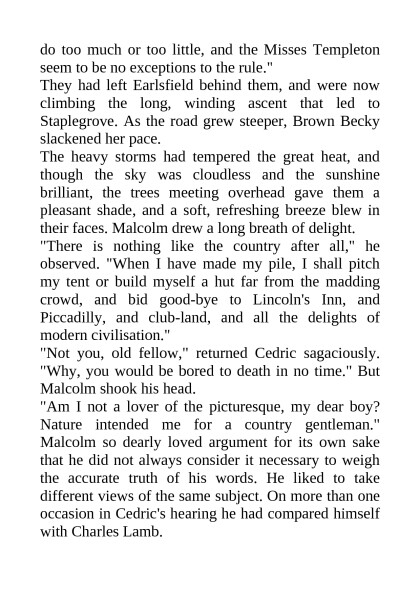 do too much or too little, and the Misses Templeton seem to be no exceptions to the rule."

They had left Earlsfield behind them, and were now climbing the long, winding ascent that led to Staplegrove. As the road grew steeper, Brown Becky slackened her pace.

The heavy storms had tempered the great heat, and though the sky was cloudless and the sunshine brilliant, the trees meeting overhead gave them a pleasant shade, and a soft, refreshing breeze blew in their faces. Malcolm drew a long breath of delight.

"There is nothing like the country after all," he observed. "When I have made my pile, I shall pitch my tent or build myself a hut far from the madding crowd, and bid good-bye to Lincoln's Inn, and Piccadilly, and club-land, and all the delights of modern civilisation."

"Not you, old fellow," returned Cedric sagaciously. "Why, you would be bored to death in no time." But Malcolm shook his head.

"Am I not a lover of the picturesque, my dear boy? Nature intended me for a country gentleman."

Malcolm so dearly loved argument for its own sake that he did not always consider it necessary to weigh the accurate truth of his words. He liked to take different views of the same subject. On more than one occasion in Cedric's hearing he had compared himself with Charles Lamb.